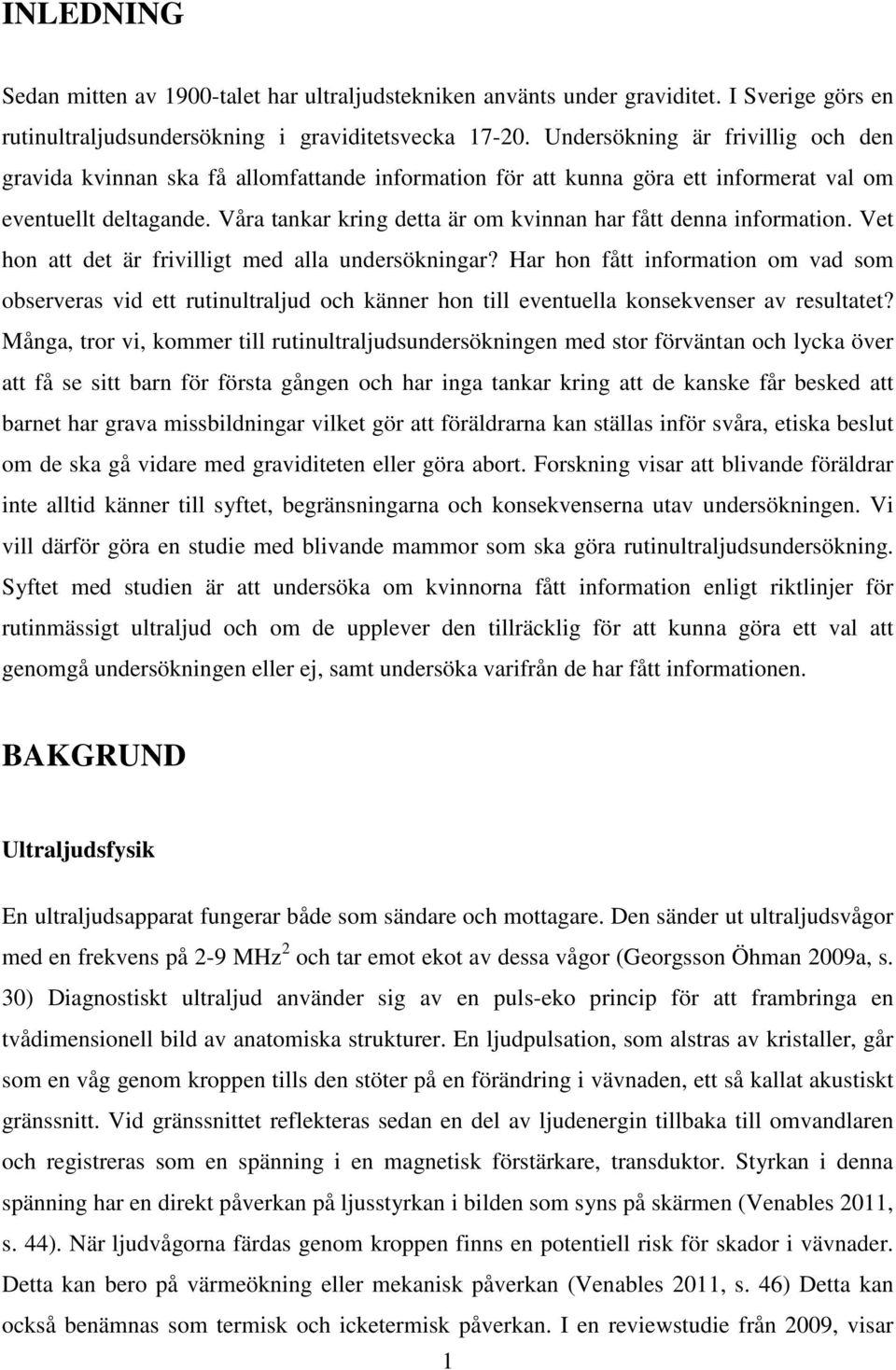 INLEDNING

Sedan mitten av 1900-talet har ultraljudstekniken använts under graviditet. I Sverige görs en rutinultraljudsundersökning i graviditetsvecka 17-20. Undersökning är frivillig och den gravida kvinnan ska få allomfattande information för att kunna göra ett informerat val om eventuellt deltagande. Våra tankar kring detta är om kvinnan har fått denna information. Vet hon att det är frivilligt med alla undersökningar? Har hon fått information om vad som observeras vid ett rutinultraljud och känner hon till eventuella konsekvenser av resultatet? Många, tror vi, kommer till rutinultraljudsundersökningen med stor förväntan och lycka över att få se sitt barn för första gången och har inga tankar kring att de kanske får besked att barnet har grava missbildningar vilket gör att föräldrarna kan ställas inför svåra, etiska beslut om de ska gå vidare med graviditeten eller göra abort. Forskning visar att blivande föräldrar inte alltid känner till syftet, begränsningarna och konsekvenserna utav undersökningen. Vi vill därför göra en studie med blivande mammor som ska göra rutinultraljudsundersökning. Syftet med studien är att undersöka om kvinnorna fått information enligt riktlinjer för rutinmässigt ultraljud och om de upplever den tillräcklig för att kunna göra ett val att genomgå undersökningen eller ej, samt undersöka varifrån de har fått informationen.

BAKGRUND

Ultraljudsfysik

En ultraljudsapparat fungerar både som sändare och mottagare. Den sänder ut ultraljudsvågor med en frekvens på 2-9 MHz$^2$ och tar emot ekot av dessa vågor (Georgsson Öhman 2009a, s. 30) Diagnostiskt ultraljud använder sig av en puls-eko princip för att frambringa en tvådimensionell bild av anatomiska strukturer. En ljudpulsation, som alstras av kristaller, går som en våg genom kroppen tills den stöter på en förändring i vävnaden, ett så kallat akustiskt gränssnitt. Vid gränssnittet reflekteras sedan en del av ljudenergin tillbaka till omvandlaren och registreras som en spänning i en magnetisk förstärkare, transduktor. Styrkan i denna spänning har en direkt påverkan på ljusstyrkan i bilden som syns på skärmen (Venables 2011, s. 44). När ljudvågorna färdas genom kroppen finns en potentiell risk för skador i vävnader. Detta kan bero på värmeökning eller mekanisk påverkan (Venables 2011, s. 46) Detta kan också benämnas som termisk och icketermisk påverkan. I en reviewstudie från 2009, visar

1